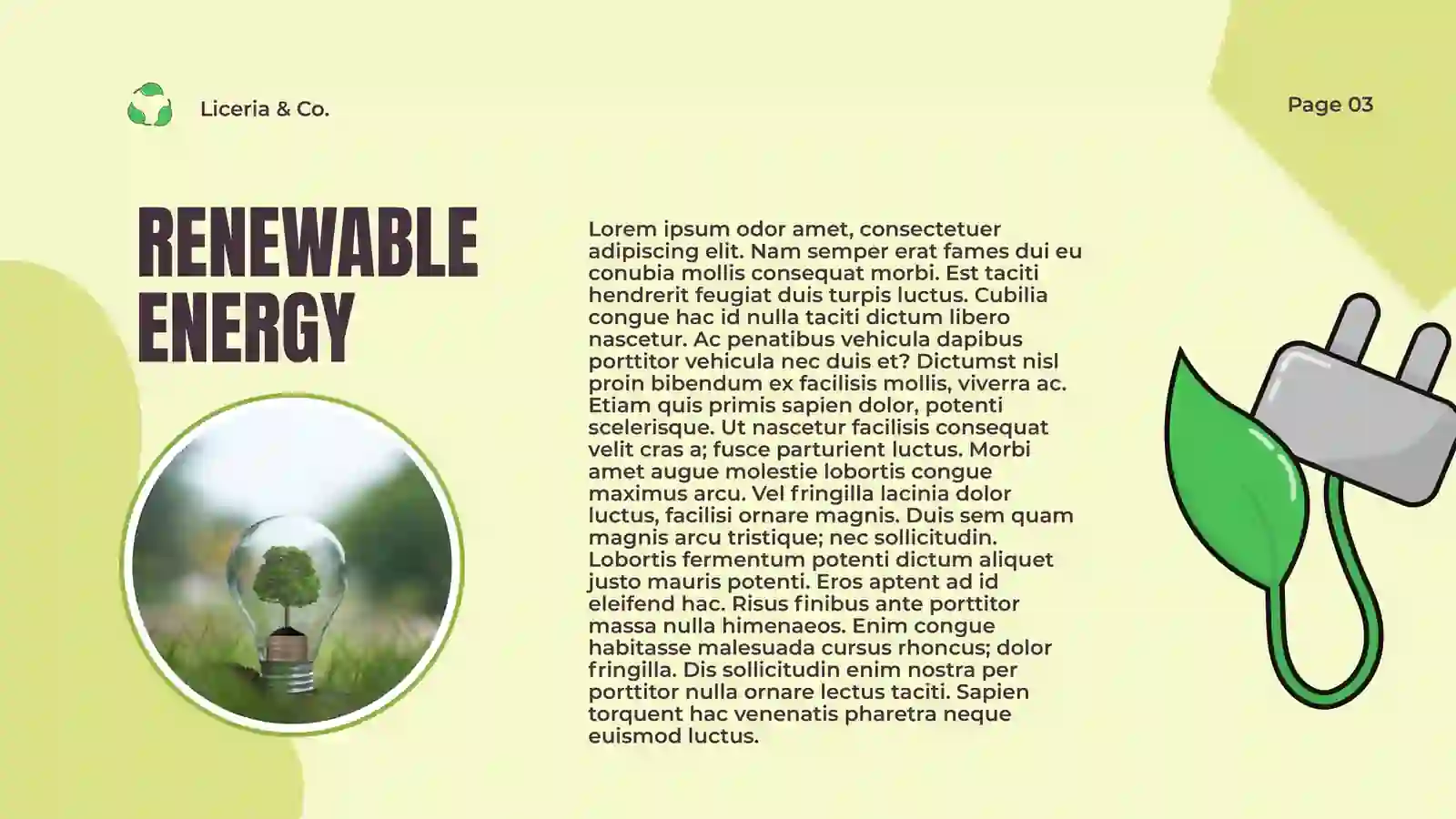 Liceria & Co.

Page 03

RENEWABLE ENERGY

Lorem ipsum odor amet, consectetuer adipiscing elit. Nam semper erat fames dui eu conubia mollis consequat morbi. Est taciti hendrerit feugiat duis turpis luctus. Cubilia congue hac id nulla taciti dictum libero nascetur. Ac penatibus vehicula dapibus porttitor vehicula nec duis et? Dictumst nisl proin bibendum ex facilisis mollis, viverra ac. Etiam quis primis sapien dolor, potenti scelerisque. Ut nascetur facilisis consequat velit cras a; fusce parturient luctus. Morbi amet augue molestie lobortis congue maximus arcu. Vel fringilla lacinia dolor luctus, facilisi ornare magnis. Duis sem quam magnis arcu tristique; nec sollicitudin. Lobortis fermentum potenti dictum aliquet justo mauris potenti. Eros aptent ad id eleifend hac. Risus finibus ante porttitor massa nulla himenaeos. Enim congue habitasse malesuada cursus rhoncus; dolor fringilla. Dis sollicitudin enim nostra per porttitor nulla ornare lectus taciti. Sapien torquent hac venenatis pharetra neque euismod luctus.